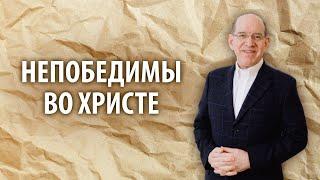 НЕПОБЕДИМЫ
ВО ХРИСТЕ